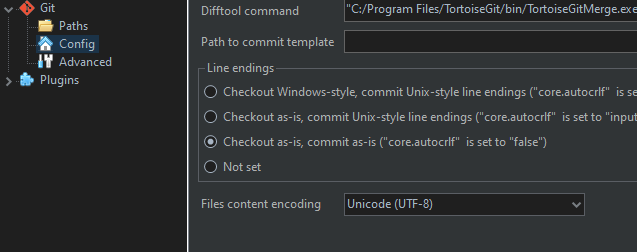 Git
Paths
Config
Advanced
Plugins

Difftool command
"C:/Program Files/TortoiseGit/bin/TortoiseGitMerge.exe
Path to commit template

Line endings
Checkout Windows-style, commit Unix-style line endings ("core.autocrlf" is se
Checkout as-is, commit Unix-style line endings ("core.autocrlf" is set to "input
Checkout as-is, commit as-is ("core.autocrlf" is set to "false")
Not set

Files content encoding
Unicode (UTF-8)